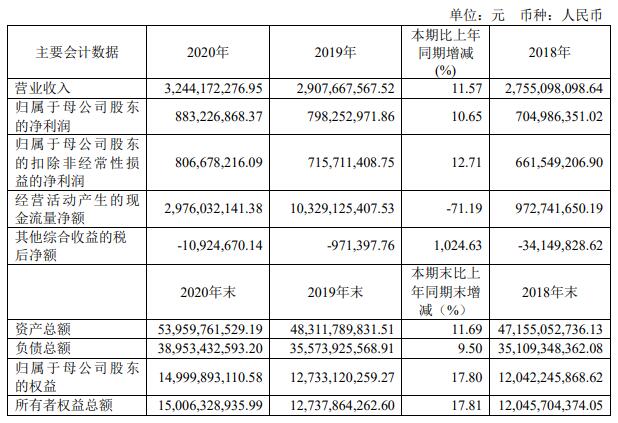 单位：元　币种：人民币

| 主要会计数据 | 2020年 | 2019年 | 本期比上年同期增减(%) | 2018年 |
|---|---|---|---|---|
| 营业收入 | 3,244,172,276.95 | 2,907,667,567.52 | 11.57 | 2,755,098,098.64 |
| 归属于母公司股东的净利润 | 883,226,868.37 | 798,252,971.86 | 10.65 | 704,986,351.02 |
| 归属于母公司股东的扣除非经常性损益的净利润 | 806,678,216.09 | 715,711,408.75 | 12.71 | 661,549,206.90 |
| 经营活动产生的现金流量净额 | 2,976,032,141.38 | 10,329,125,407.53 | -71.19 | 972,741,650.19 |
| 其他综合收益的税后净额 | -10,924,670.14 | -971,397.76 | 1,024.63 | -34,149,828.62 |
|  | 2020年末 | 2019年末 | 本期末比上年同期末增减（%） | 2018年末 |
| 资产总额 | 53,959,761,529.19 | 48,311,789,831.51 | 11.69 | 47,155,052,736.13 |
| 负债总额 | 38,953,432,593.20 | 35,573,925,568.91 | 9.50 | 35,109,348,362.08 |
| 归属于母公司股东的权益 | 14,999,893,110.58 | 12,733,120,259.27 | 17.80 | 12,042,245,868.62 |
| 所有者权益总额 | 15,006,328,935.99 | 12,737,864,262.60 | 17.81 | 12,045,704,374.05 |